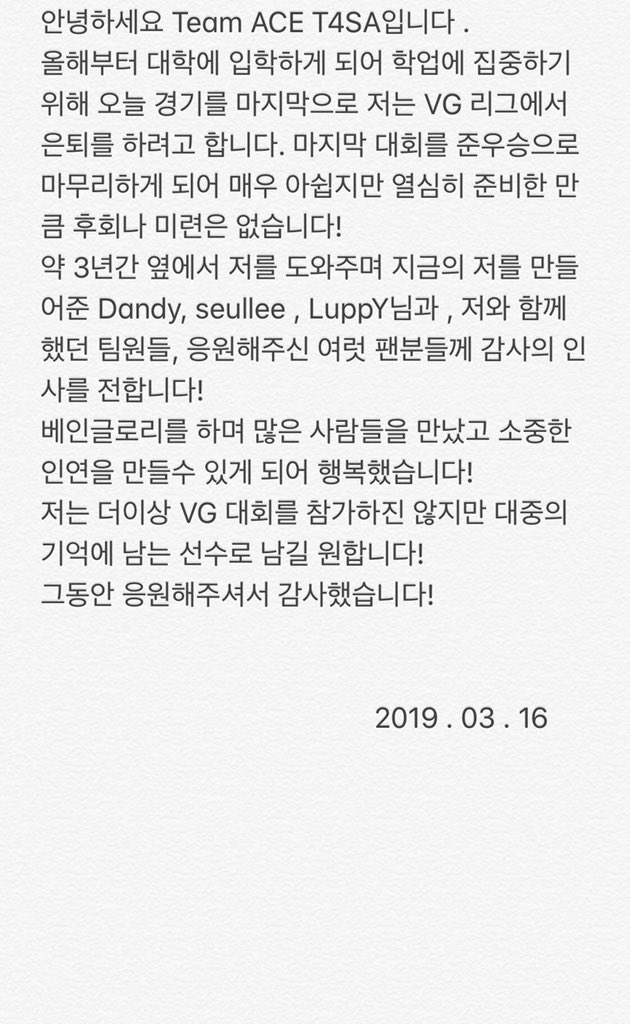 안녕하세요 Team ACE T4SA입니다 .
올해부터 대학에 입학하게 되어 학업에 집중하기 위해 오늘 경기를 마지막으로 저는 VG 리그에서 은퇴를 하려고 합니다. 마지막 대회를 준우승으로 마무리하게 되어 매우 아쉽지만 열심히 준비한 만큼 후회나 미련은 없습니다!
약 3년간 옆에서 저를 도와주며 지금의 저를 만들어준 Dandy, seullee , LuppY님과 , 저와 함께 했던 팀원들, 응원해주신 여럿 팬분들께 감사의 인사를 전합니다!
베인글로리를 하며 많은 사람들을 만났고 소중한 인연을 만들수 있게 되어 행복했습니다!
저는 더이상 VG 대회를 참가하진 않지만 대중의 기억에 남는 선수로 남길 원합니다!
그동안 응원해주셔서 감사했습니다!

2019 . 03 . 16